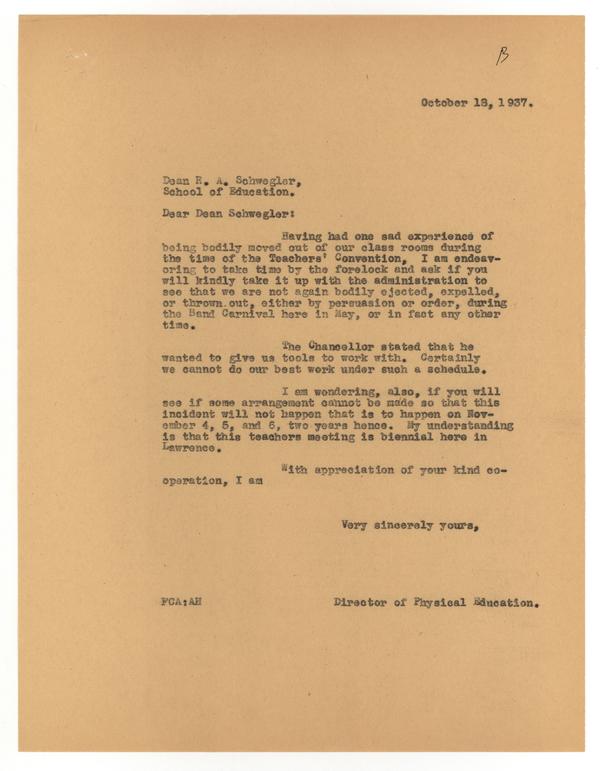 B

October 18, 1937.

Dean R. A. Schwegler,
School of Education.

Dear Dean Schwegler:

Having had one sad experience of being bodily moved out of our class rooms during the time of the Teachers' Convention, I am endeavoring to take time by the forelock and ask if you will kindly take it up with the administration to see that we are not again bodily ejected, expelled, or thrown out, either by persuasion or order, during the Band Carnival here in May, or in fact any other time.

The Chancellor stated that he wanted to give us tools to work with. Certainly we cannot do our best work under such a schedule.

I am wondering, also, if you will see if some arrangement cannot be made so that this incident will not happen that is to happen on November 4, 5, and 6, two years hence. My understanding is that this teachers meeting is biennial here in Lawrence.

With appreciation of your kind cooperation, I am

Very sincerely yours,

FCA:AH

Director of Physical Education.